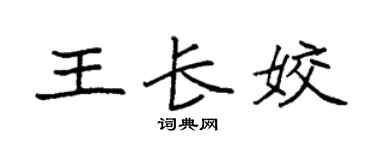 王长姣

词典网